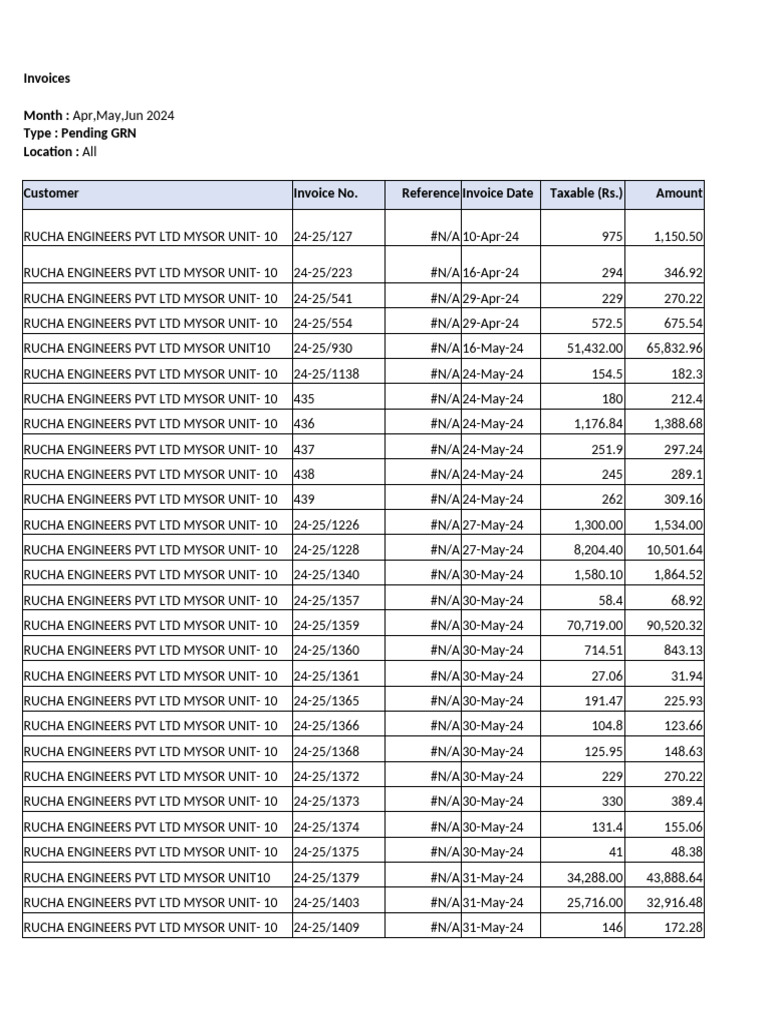 Invoices

Month : Apr,May,Jun 2024
Type : Pending GRN
Location : All

| Customer | Invoice No. | Reference | Invoice Date | Taxable (Rs.) | Amount |
|---|---|---|---|---|---|
| RUCHA ENGINEERS PVT LTD MYSOR UNIT- 10 | 24-25/127 | #N/A | 10-Apr-24 | 975 | 1,150.50 |
| RUCHA ENGINEERS PVT LTD MYSOR UNIT- 10 | 24-25/223 | #N/A | 16-Apr-24 | 294 | 346.92 |
| RUCHA ENGINEERS PVT LTD MYSOR UNIT- 10 | 24-25/541 | #N/A | 29-Apr-24 | 229 | 270.22 |
| RUCHA ENGINEERS PVT LTD MYSOR UNIT- 10 | 24-25/554 | #N/A | 29-Apr-24 | 572.5 | 675.54 |
| RUCHA ENGINEERS PVT LTD MYSOR UNIT10 | 24-25/930 | #N/A | 16-May-24 | 51,432.00 | 65,832.96 |
| RUCHA ENGINEERS PVT LTD MYSOR UNIT- 10 | 24-25/1138 | #N/A | 24-May-24 | 154.5 | 182.3 |
| RUCHA ENGINEERS PVT LTD MYSOR UNIT- 10 | 435 | #N/A | 24-May-24 | 180 | 212.4 |
| RUCHA ENGINEERS PVT LTD MYSOR UNIT- 10 | 436 | #N/A | 24-May-24 | 1,176.84 | 1,388.68 |
| RUCHA ENGINEERS PVT LTD MYSOR UNIT- 10 | 437 | #N/A | 24-May-24 | 251.9 | 297.24 |
| RUCHA ENGINEERS PVT LTD MYSOR UNIT- 10 | 438 | #N/A | 24-May-24 | 245 | 289.1 |
| RUCHA ENGINEERS PVT LTD MYSOR UNIT- 10 | 439 | #N/A | 24-May-24 | 262 | 309.16 |
| RUCHA ENGINEERS PVT LTD MYSOR UNIT- 10 | 24-25/1226 | #N/A | 27-May-24 | 1,300.00 | 1,534.00 |
| RUCHA ENGINEERS PVT LTD MYSOR UNIT- 10 | 24-25/1228 | #N/A | 27-May-24 | 8,204.40 | 10,501.64 |
| RUCHA ENGINEERS PVT LTD MYSOR UNIT- 10 | 24-25/1340 | #N/A | 30-May-24 | 1,580.10 | 1,864.52 |
| RUCHA ENGINEERS PVT LTD MYSOR UNIT- 10 | 24-25/1357 | #N/A | 30-May-24 | 58.4 | 68.92 |
| RUCHA ENGINEERS PVT LTD MYSOR UNIT- 10 | 24-25/1359 | #N/A | 30-May-24 | 70,719.00 | 90,520.32 |
| RUCHA ENGINEERS PVT LTD MYSOR UNIT- 10 | 24-25/1360 | #N/A | 30-May-24 | 714.51 | 843.13 |
| RUCHA ENGINEERS PVT LTD MYSOR UNIT- 10 | 24-25/1361 | #N/A | 30-May-24 | 27.06 | 31.94 |
| RUCHA ENGINEERS PVT LTD MYSOR UNIT- 10 | 24-25/1365 | #N/A | 30-May-24 | 191.47 | 225.93 |
| RUCHA ENGINEERS PVT LTD MYSOR UNIT- 10 | 24-25/1366 | #N/A | 30-May-24 | 104.8 | 123.66 |
| RUCHA ENGINEERS PVT LTD MYSOR UNIT- 10 | 24-25/1368 | #N/A | 30-May-24 | 125.95 | 148.63 |
| RUCHA ENGINEERS PVT LTD MYSOR UNIT- 10 | 24-25/1372 | #N/A | 30-May-24 | 229 | 270.22 |
| RUCHA ENGINEERS PVT LTD MYSOR UNIT- 10 | 24-25/1373 | #N/A | 30-May-24 | 330 | 389.4 |
| RUCHA ENGINEERS PVT LTD MYSOR UNIT- 10 | 24-25/1374 | #N/A | 30-May-24 | 131.4 | 155.06 |
| RUCHA ENGINEERS PVT LTD MYSOR UNIT- 10 | 24-25/1375 | #N/A | 30-May-24 | 41 | 48.38 |
| RUCHA ENGINEERS PVT LTD MYSOR UNIT10 | 24-25/1379 | #N/A | 31-May-24 | 34,288.00 | 43,888.64 |
| RUCHA ENGINEERS PVT LTD MYSOR UNIT- 10 | 24-25/1403 | #N/A | 31-May-24 | 25,716.00 | 32,916.48 |
| RUCHA ENGINEERS PVT LTD MYSOR UNIT- 10 | 24-25/1409 | #N/A | 31-May-24 | 146 | 172.28 |